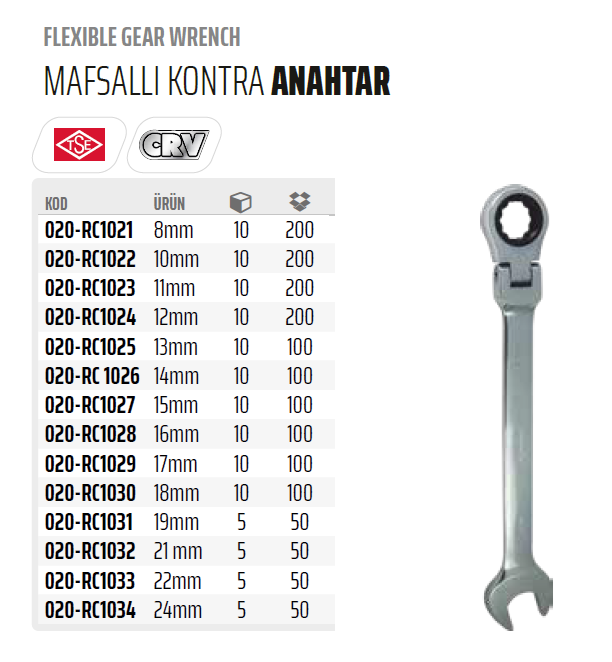 FLEXIBLE GEAR WRENCH

MAFSALLI KONTRA ANAHTAR

TSE

CRV

| KOD | ÜRÜN | | |
|---|---|---|---|
| 020-RC1021 | 8mm | 10 | 200 |
| 020-RC1022 | 10mm | 10 | 200 |
| 020-RC1023 | 11mm | 10 | 200 |
| 020-RC1024 | 12mm | 10 | 200 |
| 020-RC1025 | 13mm | 10 | 100 |
| 020-RC 1026 | 14mm | 10 | 100 |
| 020-RC1027 | 15mm | 10 | 100 |
| 020-RC1028 | 16mm | 10 | 100 |
| 020-RC1029 | 17mm | 10 | 100 |
| 020-RC1030 | 18mm | 10 | 100 |
| 020-RC1031 | 19mm | 5 | 50 |
| 020-RC1032 | 21 mm | 5 | 50 |
| 020-RC1033 | 22mm | 5 | 50 |
| 020-RC1034 | 24mm | 5 | 50 |